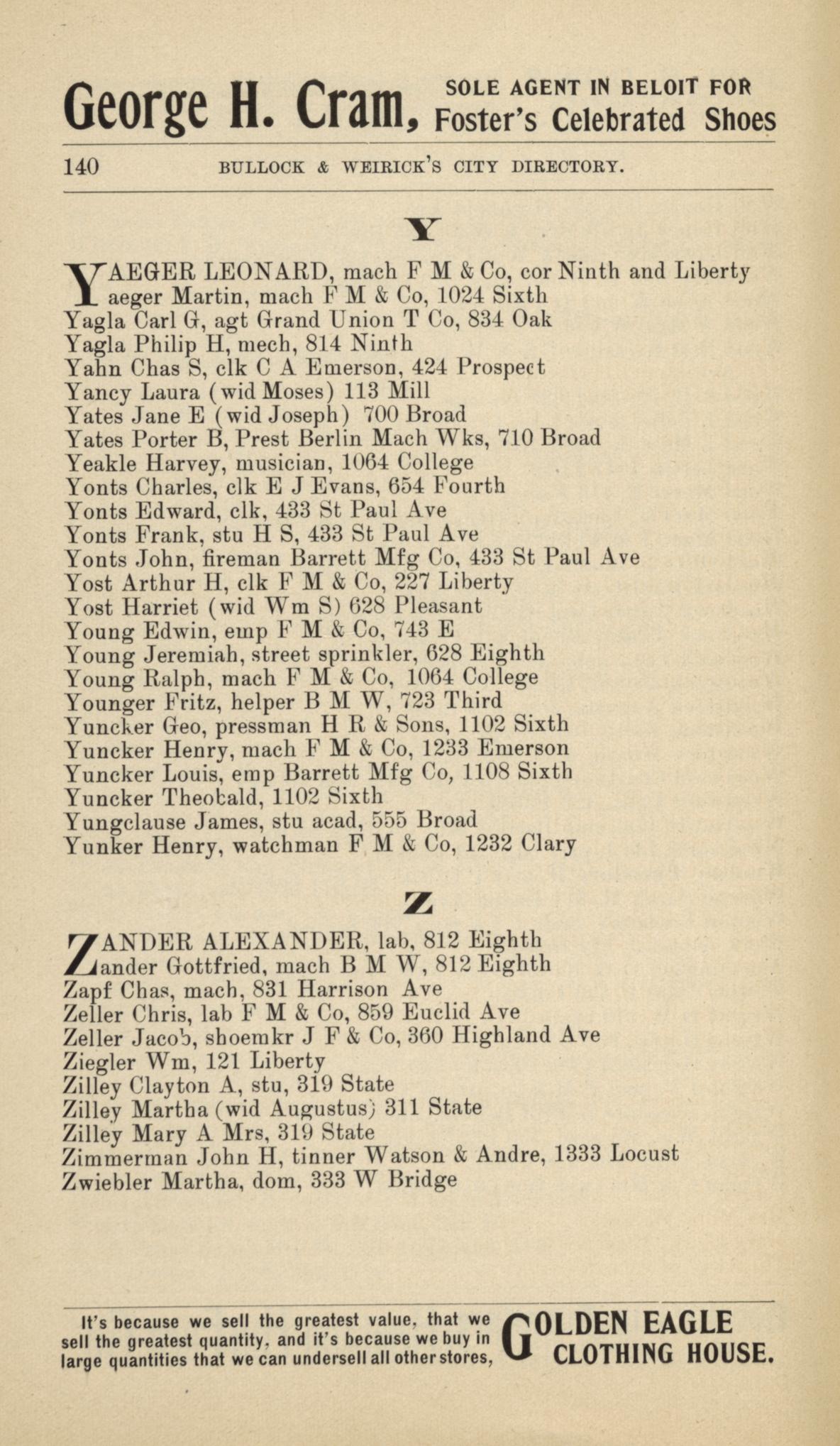 George H. Cram, SOLE AGENT IN BELOIT FOR Foster's Celebrated Shoes

140 BULLOCK & WEIRICK'S CITY DIRECTORY.

Y

YAEGER LEONARD, mach F M & Co, cor Ninth and Liberty
Yaeger Martin, mach F M & Co, 1024 Sixth
Yagla Carl G, agt Grand Union T Co, 834 Oak
Yagla Philip H, mech, 814 Ninth
Yahn Chas S, clk C A Emerson, 424 Prospect
Yancy Laura (wid Moses) 113 Mill
Yates Jane E (wid Joseph) 700 Broad
Yates Porter B, Prest Berlin Mach Wks, 710 Broad
Yeakle Harvey, musician, 1064 College
Yonts Charles, clk E J Evans, 654 Fourth
Yonts Edward, clk, 433 St Paul Ave
Yonts Frank, stu H S, 433 St Paul Ave
Yonts John, fireman Barrett Mfg Co, 433 St Paul Ave
Yost Arthur H, clk F M & Co, 227 Liberty
Yost Harriet (wid Wm S) 628 Pleasant
Young Edwin, emp F M & Co, 743 E
Young Jeremiah, street sprinkler, 628 Eighth
Young Ralph, mach F M & Co, 1064 College
Younger Fritz, helper B M W, 723 Third
Yuncker Geo, pressman H R & Sons, 1102 Sixth
Yuncker Henry, mach F M & Co, 1233 Emerson
Yuncker Louis, emp Barrett Mfg Co, 1108 Sixth
Yuncker Theobald, 1102 Sixth
Yungclause James, stu acad, 555 Broad
Yunker Henry, watchman F M & Co, 1232 Clary

Z

ZANDER ALEXANDER, lab, 812 Eighth
Zander Gottfried, mach B M W, 812 Eighth
Zapf Chas, mach, 831 Harrison Ave
Zeller Chris, lab F M & Co, 859 Euclid Ave
Zeller Jacob, shoemkr J F & Co, 360 Highland Ave
Ziegler Wm, 121 Liberty
Zilley Clayton A, stu, 319 State
Zilley Martha (wid Augustus) 311 State
Zilley Mary A Mrs, 319 State
Zimmerman John H, tinner Watson & Andre, 1333 Locust
Zwiebler Martha, dom, 333 W Bridge

It's because we sell the greatest value, that we sell the greatest quantity, and it's because we buy in large quantities that we can undersell all other stores, GOLDEN EAGLE CLOTHING HOUSE.